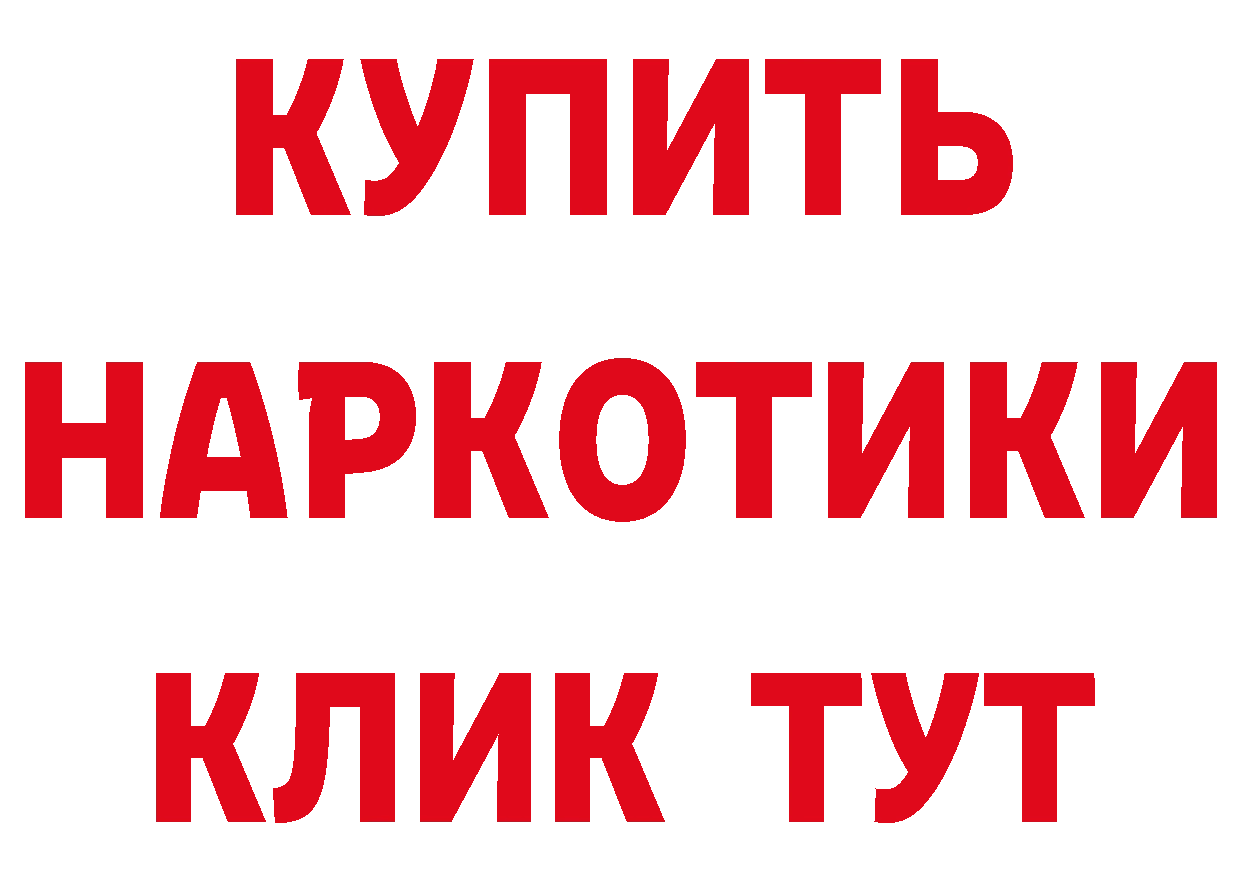 КУПИТЬ НАРКОТИКИ КЛИК ТУТ